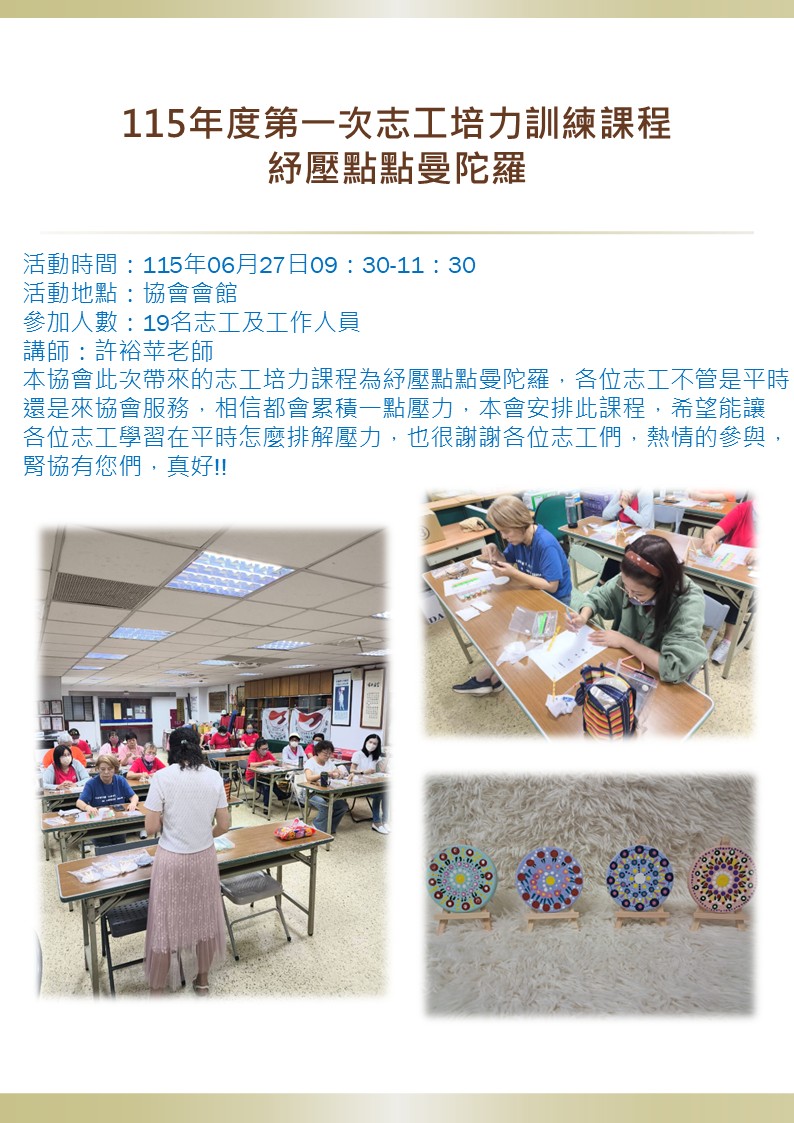 115年度第一次志工培力訓練課程
紓壓點點曼陀羅

活動時間：115年06月27日09：30-11：30
活動地點：協會會館
參加人數：19名志工及工作人員
講師：許裕苹老師
本協會此次帶來的志工培力課程為紓壓點點曼陀羅，各位志工不管是平時還是來協會服務，相信都會累積一點壓力，本會安排此課程，希望能讓各位志工學習在平時怎麼排解壓力，也很謝謝各位志工們，熱情的參與，腎協有您們，真好!!